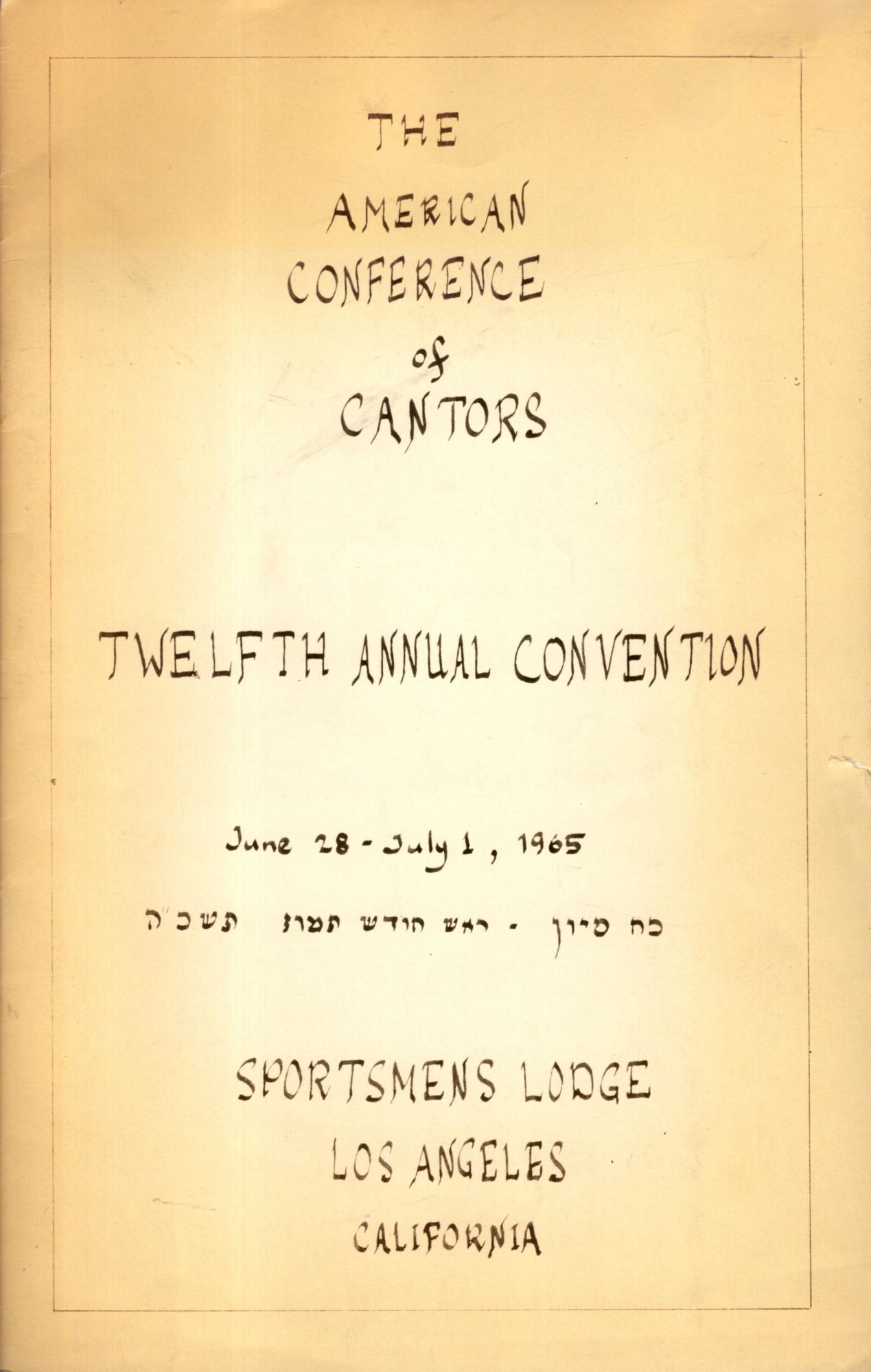 THE
AMERICAN
CONFERENCE
of
CANTORS

TWELFTH ANNUAL CONVENTION

June 28 - July 1, 1965

כח סיון - ראש חודש תמוז תשכ"ה

SPORTSMENS LODGE
LOS ANGELES
CALIFORNIA